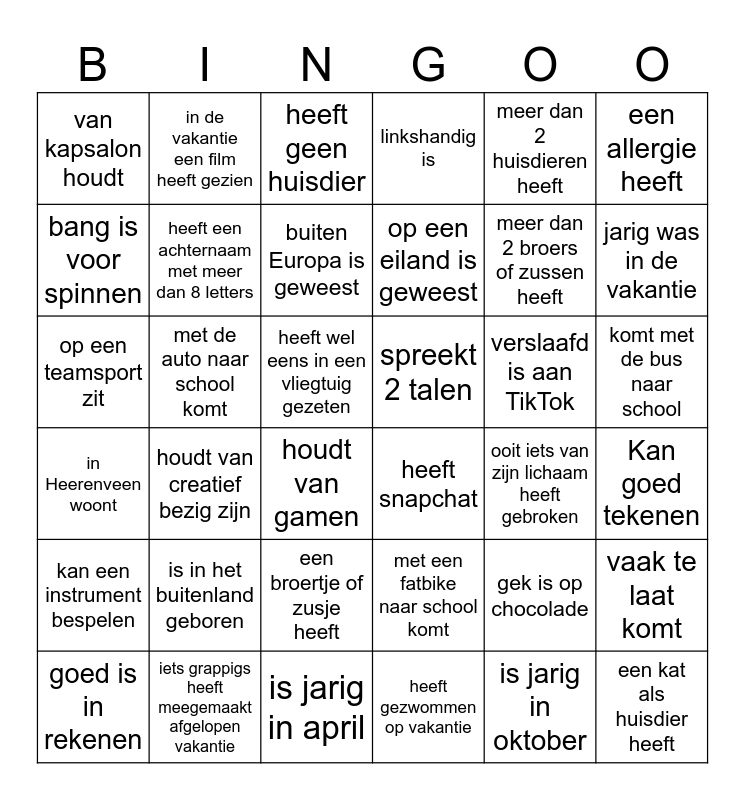 | B | I | N | G | O | O |
|---|---|---|---|---|---|
| van kapsalon houdt | in de vakantie een film heeft gezien | heeft geen huisdier | linkshandig is | meer dan 2 huisdieren heeft | een allergie heeft |
| bang is voor spinnen | heeft een achternaam met meer dan 8 letters | buiten Europa is geweest | op een eiland is geweest | meer dan 2 broers of zussen heeft | jarig was in de vakantie |
| op een teamsport zit | met de auto naar school komt | heeft wel eens in een vliegtuig gezeten | spreekt 2 talen | verslaafd is aan TikTok | komt met de bus naar school |
| in Heerenveen woont | houdt van creatief bezig zijn | houdt van gamen | heeft snapchat | ooit iets van zijn lichaam heeft gebroken | Kan goed tekenen |
| kan een instrument bespelen | is in het buitenland geboren | een broertje of zusje heeft | met een fatbike naar school komt | gek is op chocolade | vaak te laat komt |
| goed is in rekenen | iets grappigs heeft meegemaakt afgelopen vakantie | is jarig in april | heeft gezwommen op vakantie | is jarig in oktober | een kat als huisdier heeft |